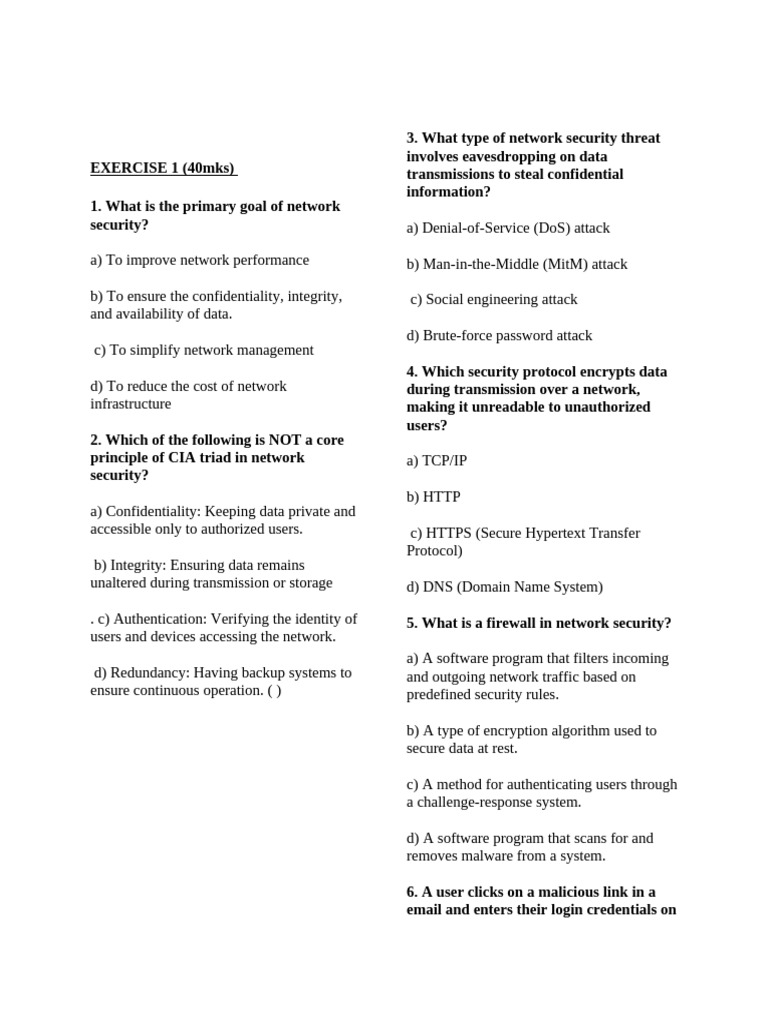 EXERCISE 1 (40mks)

1. What is the primary goal of network security?

a) To improve network performance

b) To ensure the confidentiality, integrity, and availability of data.

c) To simplify network management

d) To reduce the cost of network infrastructure

2. Which of the following is NOT a core principle of CIA triad in network security?

a) Confidentiality: Keeping data private and accessible only to authorized users.

b) Integrity: Ensuring data remains unaltered during transmission or storage

. c) Authentication: Verifying the identity of users and devices accessing the network.

d) Redundancy: Having backup systems to ensure continuous operation. ( )

3. What type of network security threat involves eavesdropping on data transmissions to steal confidential information?

a) Denial-of-Service (DoS) attack

b) Man-in-the-Middle (MitM) attack

c) Social engineering attack

d) Brute-force password attack

4. Which security protocol encrypts data during transmission over a network, making it unreadable to unauthorized users?

a) TCP/IP

b) HTTP

c) HTTPS (Secure Hypertext Transfer Protocol)

d) DNS (Domain Name System)

5. What is a firewall in network security?

a) A software program that filters incoming and outgoing network traffic based on predefined security rules.

b) A type of encryption algorithm used to secure data at rest.

c) A method for authenticating users through a challenge-response system.

d) A software program that scans for and removes malware from a system.

6. A user clicks on a malicious link in a email and enters their login credentials on